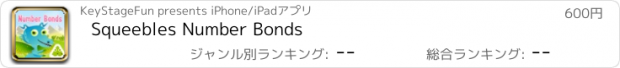 Number Bonds

KeyStageFun presents iPhone/iPadアプリ

600円

Squeebles Number Bonds

ジャンル別ランキング: --

総合ランキング: --